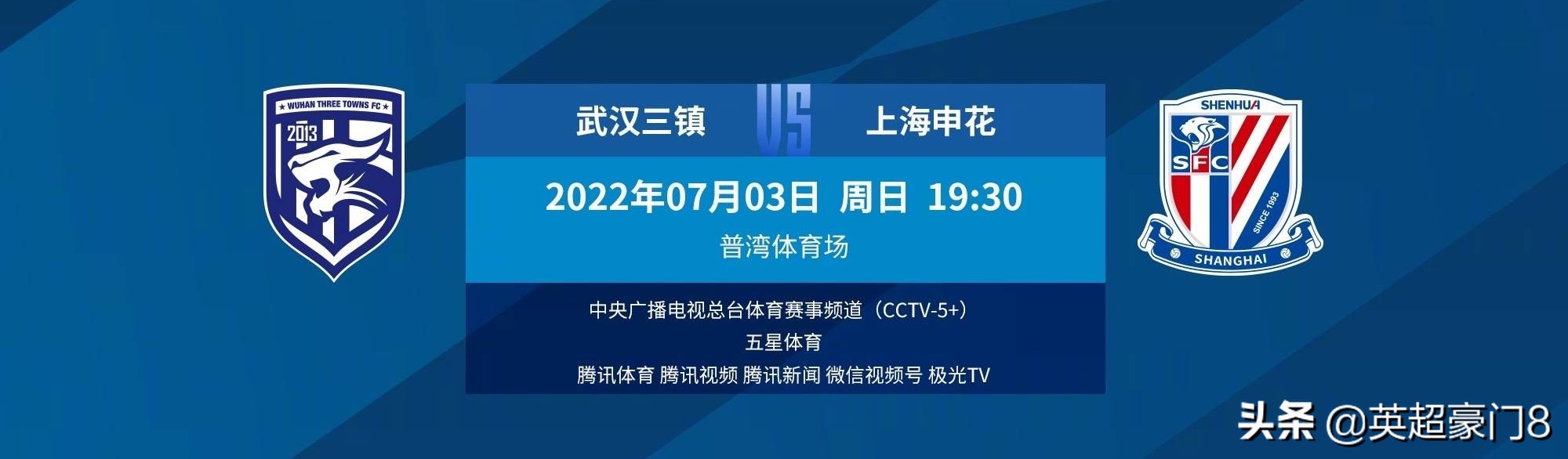 WUHAN THREE TOWNS FC
2013

武汉三镇 VS 上海申花

2022年07月03日 周日 19:30
普湾体育场

中央广播电视总台体育赛事频道（CCTV-5+）
五星体育
腾讯体育 腾讯视频 腾讯新闻 微信视频号 极光TV

SHENHUA
SFC
SINCE 1993
SHANGHAI

头条 @英超豪门8